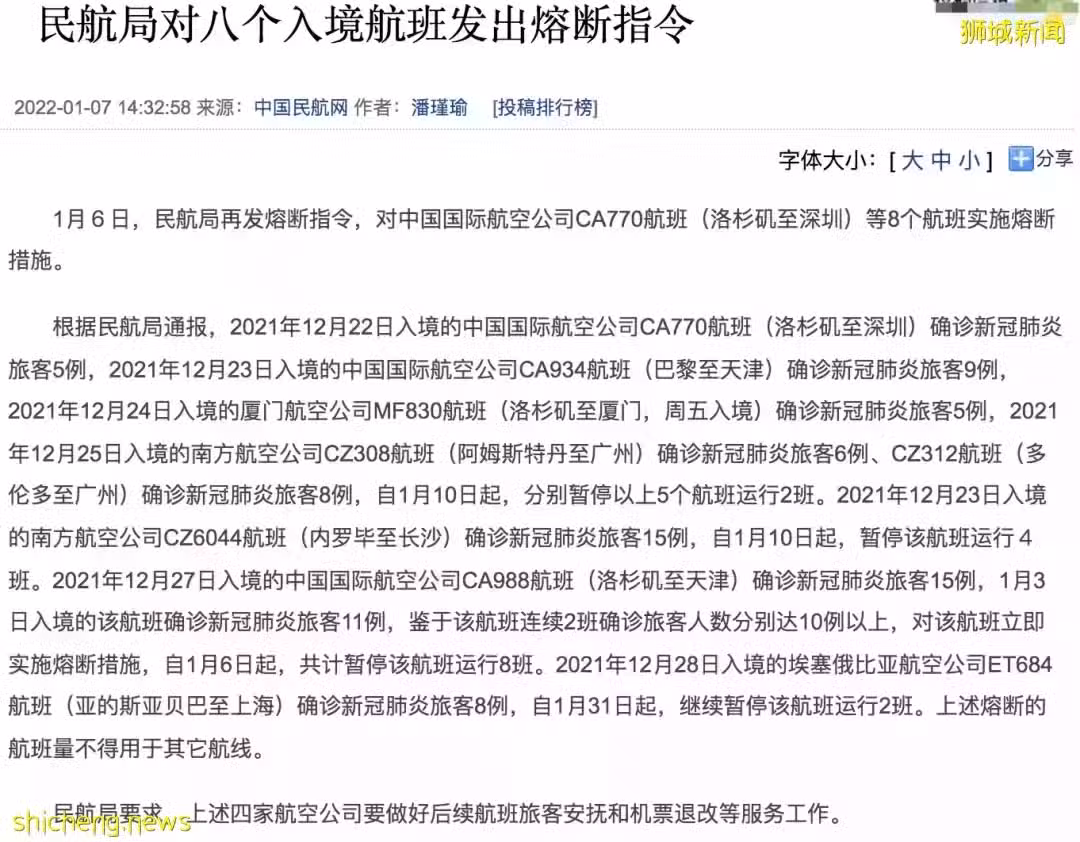 民航局对八个入境航班发出熔断指令

狮城新闻

2022-01-07 14:32:58 来源：中国民航网 作者：潘瑾瑜 [投稿排行榜]

字体大小：[ 大 中 小 ] 分享

1月6日，民航局再发熔断指令，对中国国际航空公司CA770航班（洛杉矶至深圳）等8个航班实施熔断措施。

根据民航局通报，2021年12月22日入境的中国国际航空公司CA770航班（洛杉矶至深圳）确诊新冠肺炎旅客5例，2021年12月23日入境的中国国际航空公司CA934航班（巴黎至天津）确诊新冠肺炎旅客9例，2021年12月24日入境的厦门航空公司MF830航班（洛杉矶至厦门，周五入境）确诊新冠肺炎旅客5例，2021年12月25日入境的南方航空公司CZ308航班（阿姆斯特丹至广州）确诊新冠肺炎旅客6例、CZ312航班（多伦多至广州）确诊新冠肺炎旅客8例，自1月10日起，分别暂停以上5个航班运行2班。2021年12月23日入境的南方航空公司CZ6044航班（内罗毕至长沙）确诊新冠肺炎旅客15例，自1月10日起，暂停该航班运行4班。2021年12月27日入境的中国国际航空公司CA988航班（洛杉矶至天津）确诊新冠肺炎旅客15例，1月3日入境的该航班确诊新冠肺炎旅客11例，鉴于该航班连续2班确诊旅客人数分别达10例以上，对该航班立即实施熔断措施，自1月6日起，共计暂停该航班运行8班。2021年12月28日入境的埃塞俄比亚航空公司ET684航班（亚的斯亚贝巴至上海）确诊新冠肺炎旅客8例，自1月31日起，继续暂停该航班运行2班。上述熔断的航班量不得用于其它航线。

民航局要求，上述四家航空公司要做好后续航班旅客安抚和机票退改等服务工作。

shicheng.news